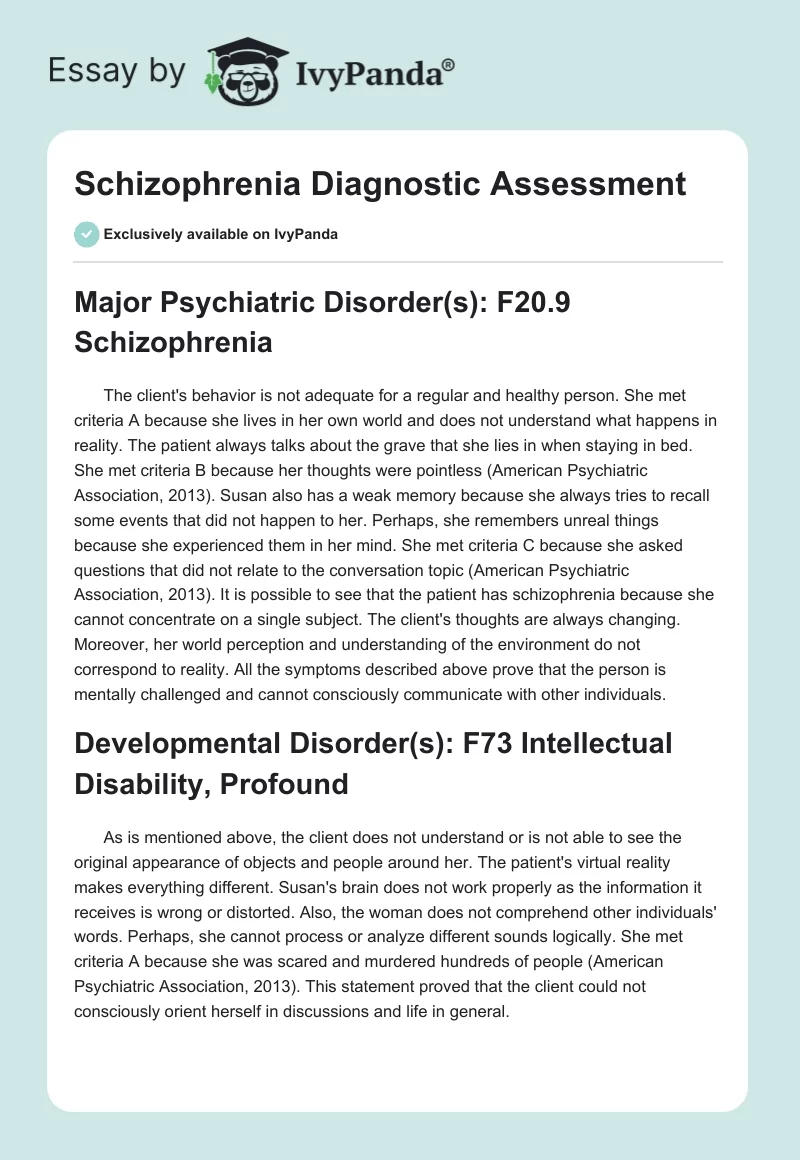 Essay by IvyPanda®

Schizophrenia Diagnostic Assessment

Exclusively available on IvyPanda

Major Psychiatric Disorder(s): F20.9 Schizophrenia

The client's behavior is not adequate for a regular and healthy person. She met criteria A because she lives in her own world and does not understand what happens in reality. The patient always talks about the grave that she lies in when staying in bed. She met criteria B because her thoughts were pointless (American Psychiatric Association, 2013). Susan also has a weak memory because she always tries to recall some events that did not happen to her. Perhaps, she remembers unreal things because she experienced them in her mind. She met criteria C because she asked questions that did not relate to the conversation topic (American Psychiatric Association, 2013). It is possible to see that the patient has schizophrenia because she cannot concentrate on a single subject. The client's thoughts are always changing. Moreover, her world perception and understanding of the environment do not correspond to reality. All the symptoms described above prove that the person is mentally challenged and cannot consciously communicate with other individuals.

Developmental Disorder(s): F73 Intellectual Disability, Profound

As is mentioned above, the client does not understand or is not able to see the original appearance of objects and people around her. The patient's virtual reality makes everything different. Susan's brain does not work properly as the information it receives is wrong or distorted. Also, the woman does not comprehend other individuals' words. Perhaps, she cannot process or analyze different sounds logically. She met criteria A because she was scared and murdered hundreds of people (American Psychiatric Association, 2013). This statement proved that the client could not consciously orient herself in discussions and life in general.